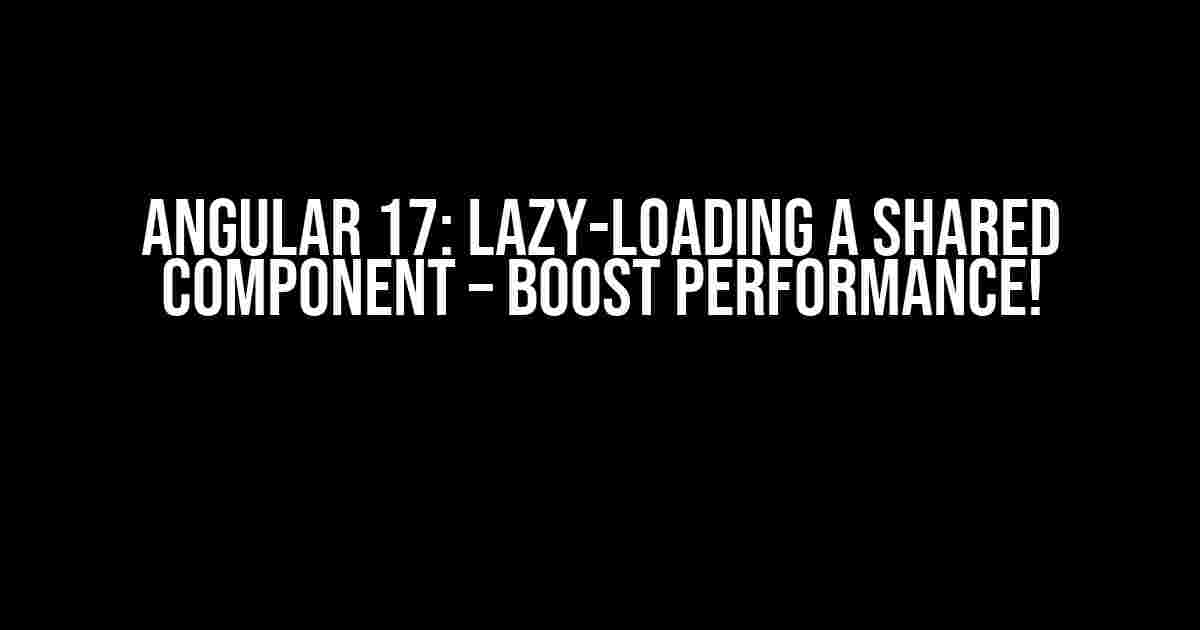 ANGULAR 17: LAZY-LOADING A SHARED COMPONENT – BOOST PERFORMANCE!